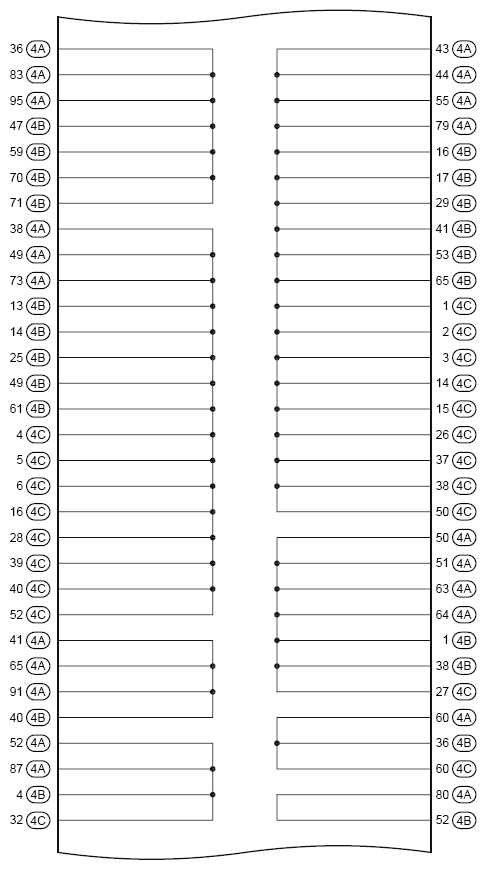 36 4A
83 4A
95 4A
47 4B
59 4B
70 4B
71 4B
38 4A
49 4A
73 4A
13 4B
14 4B
25 4B
49 4B
61 4B
4 4C
5 4C
6 4C
16 4C
28 4C
39 4C
40 4C
52 4C
41 4A
65 4A
91 4A
40 4B
52 4A
87 4A
4 4B
32 4C

43 4A
44 4A
55 4A
79 4A
16 4B
17 4B
29 4B
41 4B
53 4B
65 4B
1 4C
2 4C
3 4C
14 4C
15 4C
26 4C
37 4C
38 4C
50 4C
50 4A
51 4A
63 4A
64 4A
1 4B
38 4B
27 4C
60 4A
36 4B
60 4C
80 4A
52 4B